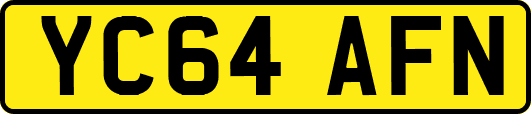 YC64 AFN